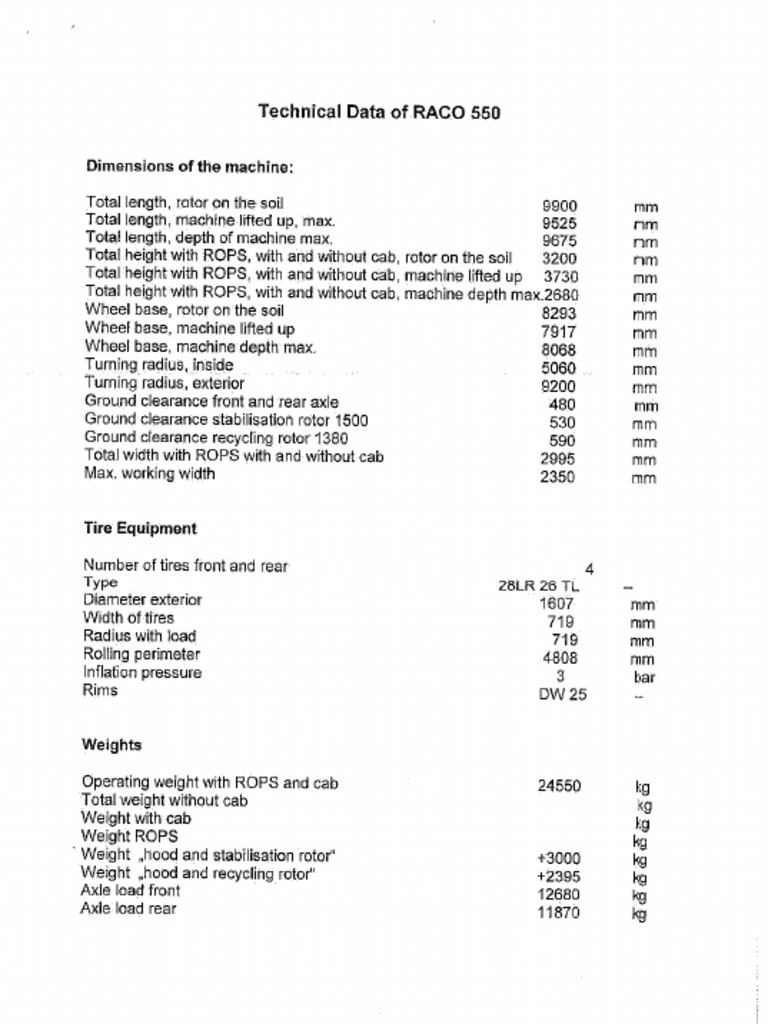 Technical Data of RACO 550

Dimensions of the machine:

| | | |
|---|---|---|
| Total length, rotor on the soil | 9900 | mm |
| Total length, machine lifted up, max. | 9525 | mm |
| Total length, depth of machine max. | 9675 | mm |
| Total height with ROPS, with and without cab, rotor on the soil | 3200 | mm |
| Total height with ROPS, with and without cab, machine lifted up | 3730 | mm |
| Total height with ROPS, with and without cab, machine depth max. | 2680 | mm |
| Wheel base, rotor on the soil | 8293 | mm |
| Wheel base, machine lifted up | 7917 | mm |
| Wheel base, machine depth max. | 8068 | mm |
| Turning radius, inside | 5060 | mm |
| Turning radius, exterior | 9200 | mm |
| Ground clearance front and rear axle | 480 | mm |
| Ground clearance stabilisation rotor 1500 | 530 | mm |
| Ground clearance recycling rotor 1380 | 590 | mm |
| Total width with ROPS with and without cab | 2995 | mm |
| Max. working width | 2350 | mm |

Tire Equipment

| | | |
|---|---|---|
| Number of tires front and rear | 4 | |
| Type | 28LR 26 TL | – |
| Diameter exterior | 1607 | mm |
| Width of tires | 719 | mm |
| Radius with load | 719 | mm |
| Rolling perimeter | 4808 | mm |
| Inflation pressure | 3 | bar |
| Rims | DW 25 | – |

Weights

| | | |
|---|---|---|
| Operating weight with ROPS and cab | 24550 | kg |
| Total weight without cab | | kg |
| Weight with cab | | kg |
| Weight ROPS | | kg |
| Weight „hood and stabilisation rotor" | +3000 | kg |
| Weight „hood and recycling rotor" | +2395 | kg |
| Axle load front | 12680 | kg |
| Axle load rear | 11870 | kg |